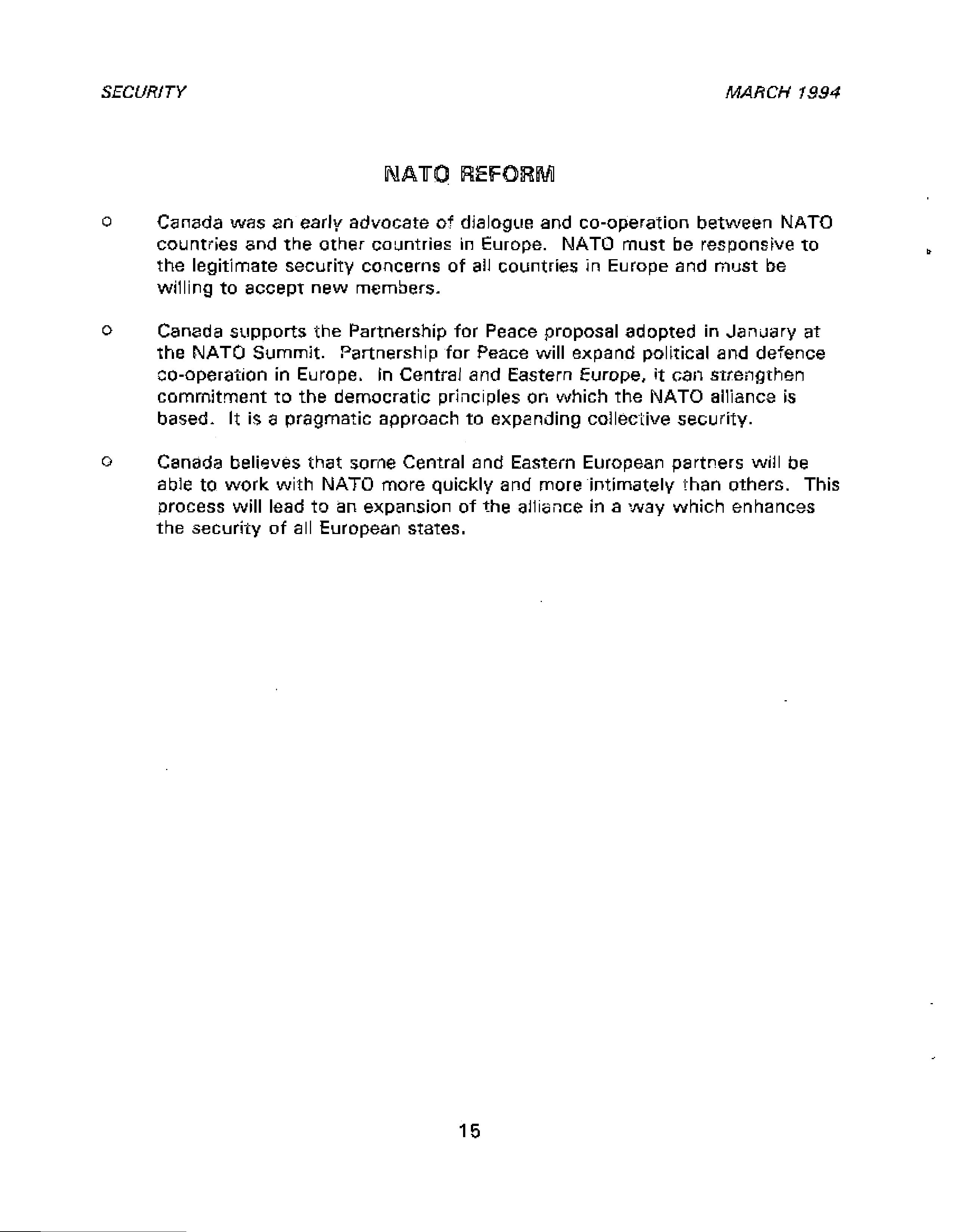 SECURITY

MARCH 1994

NATO REFORM

o Canada was an early advocate of dialogue and co-operation between NATO countries and the other countries in Europe. NATO must be responsive to the legitimate security concerns of all countries in Europe and must be willing to accept new members.

o Canada supports the Partnership for Peace proposal adopted in January at the NATO Summit. Partnership for Peace will expand political and defence co-operation in Europe. In Central and Eastern Europe, it can strengthen commitment to the democratic principles on which the NATO alliance is based. It is a pragmatic approach to expanding collective security.

o Canada believes that some Central and Eastern European partners will be able to work with NATO more quickly and more intimately than others. This process will lead to an expansion of the alliance in a way which enhances the security of all European states.

15